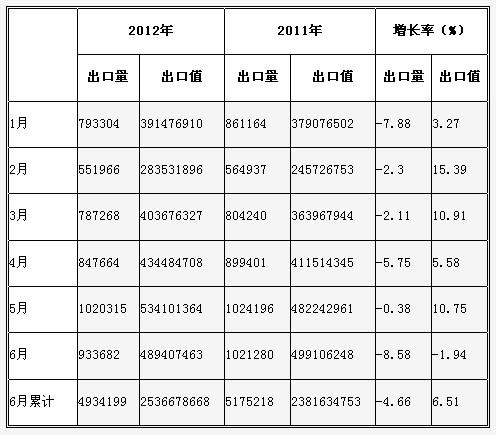 | | 2012年 | | 2011年 | | 增长率（%） | |
|---|---|---|---|---|---|---|
| | 出口量 | 出口值 | 出口量 | 出口值 | 出口量 | 出口值 |
| 1月 | 793304 | 391476910 | 861164 | 379076502 | -7.88 | 3.27 |
| 2月 | 551966 | 283531896 | 564937 | 245726753 | -2.3 | 15.39 |
| 3月 | 787268 | 403676327 | 804240 | 363967944 | -2.11 | 10.91 |
| 4月 | 847664 | 434484708 | 899401 | 411514345 | -5.75 | 5.58 |
| 5月 | 1020315 | 534101364 | 1024196 | 482242961 | -0.38 | 10.75 |
| 6月 | 933682 | 489407463 | 1021280 | 499106248 | -8.58 | -1.94 |
| 6月累计 | 4934199 | 2536678668 | 5175218 | 2381634753 | -4.66 | 6.51 |